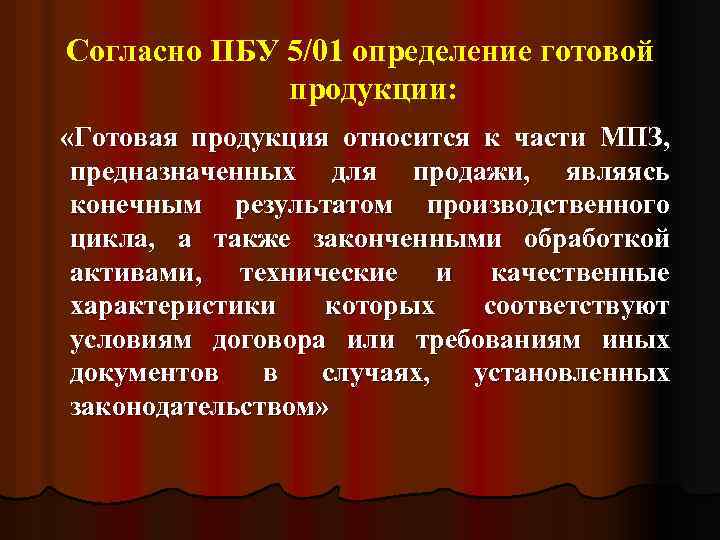 Согласно ПБУ 5/01 определение готовой продукции:

«Готовая продукция относится к части МПЗ, предназначенных для продажи, являясь конечным результатом производственного цикла, а также законченными обработкой активами, технические и качественные характеристики которых соответствуют условиям договора или требованиям иных документов в случаях, установленных законодательством»